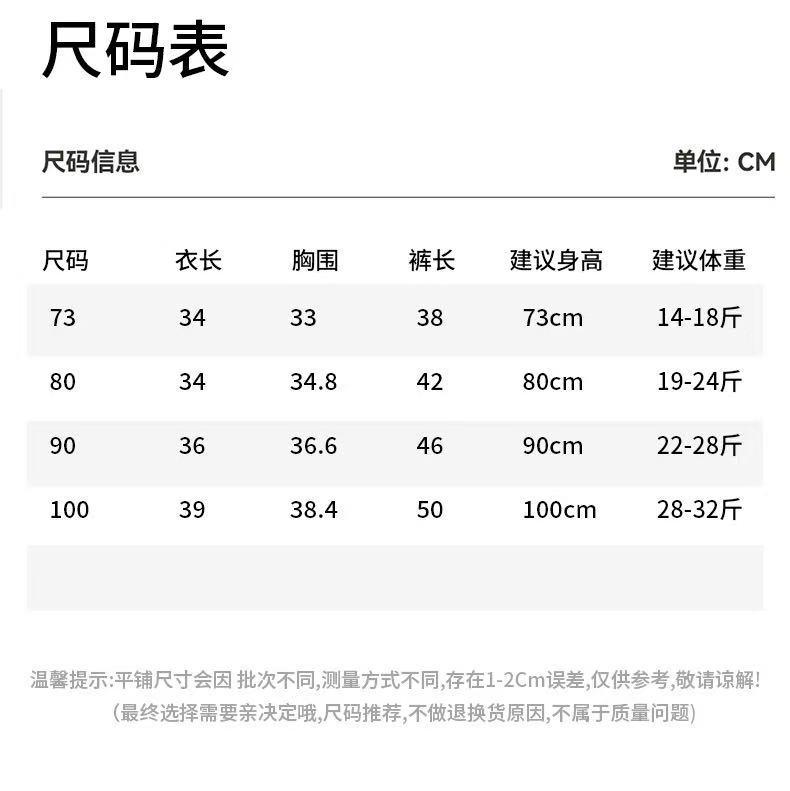 尺码表

尺码信息

单位: CM

| 尺码 | 衣长 | 胸围 | 裤长 | 建议身高 | 建议体重 |
|---|---|---|---|---|---|
| 73 | 34 | 33 | 38 | 73cm | 14-18斤 |
| 80 | 34 | 34.8 | 42 | 80cm | 19-24斤 |
| 90 | 36 | 36.6 | 46 | 90cm | 22-28斤 |
| 100 | 39 | 38.4 | 50 | 100cm | 28-32斤 |

温馨提示:平铺尺寸会因 批次不同,测量方式不同,存在1-2Cm误差,仅供参考,敬请谅解!
(最终选择需要亲决定哦,尺码推荐,不做退换货原因,不属于质量问题)